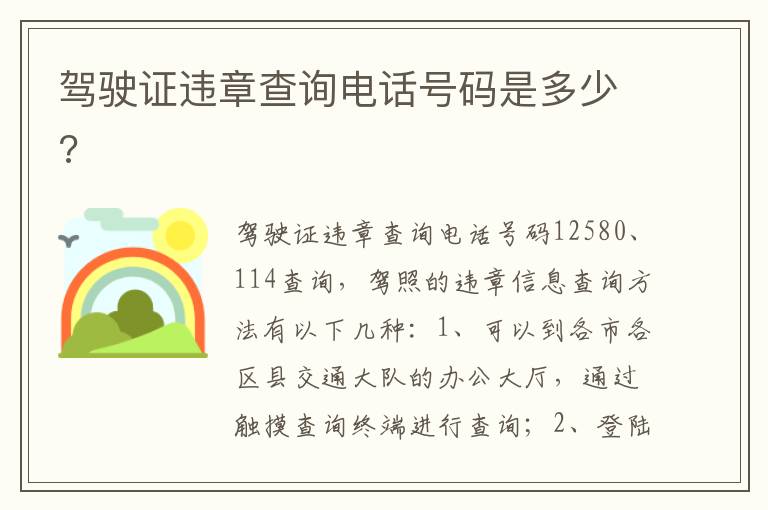 驾驶证违章查询电话号码是多少？

驾驶证违章查询电话号码12580、114查询，驾照的违章信息查询方法有以下几种：1、可以到各市各区县交通大队的办公大厅，通过触摸查询终端进行查询；2、登陆